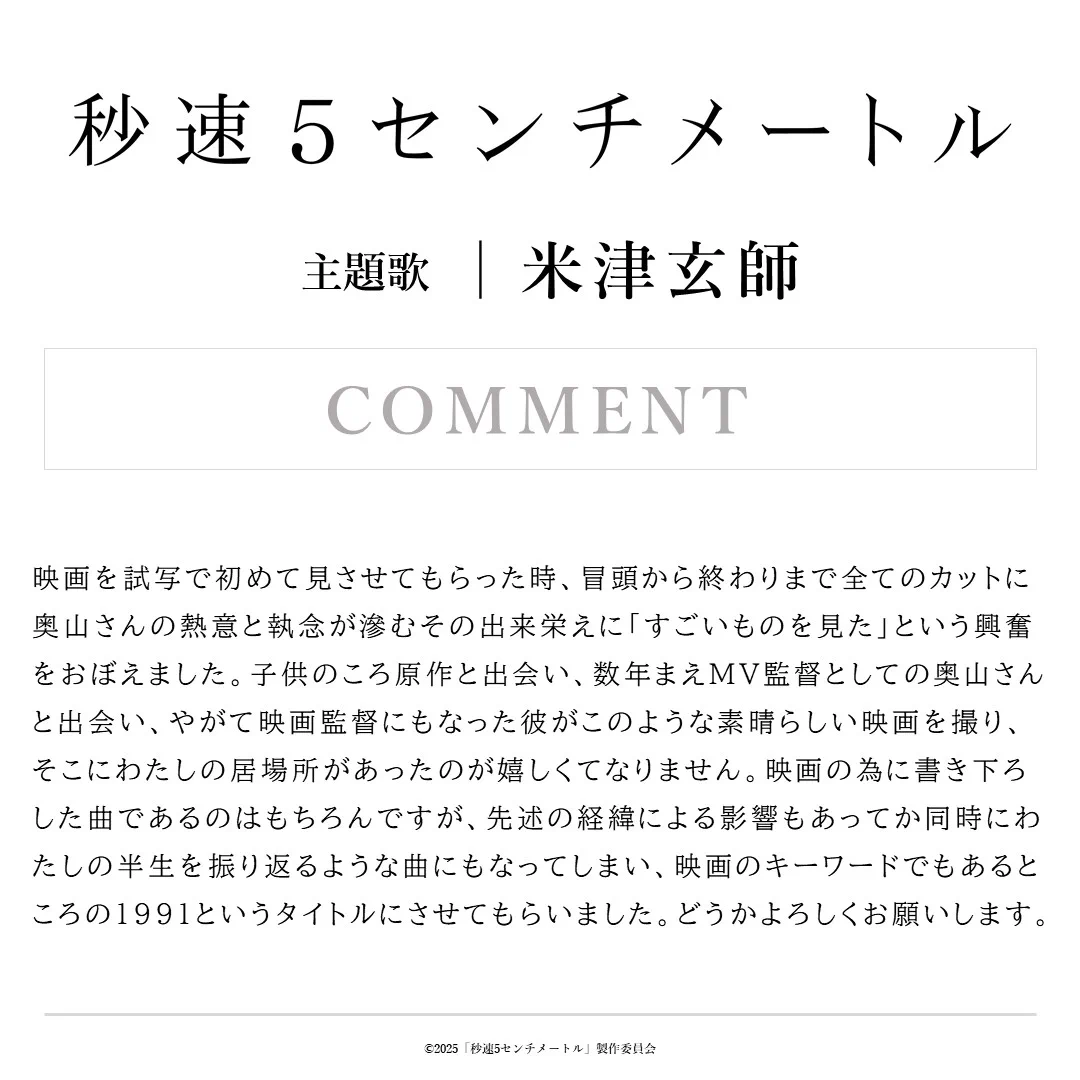 秒速5センチメートル

主題歌 ｜ 米津玄師

COMMENT

映画を試写で初めて見させてもらった時、冒頭から終わりまで全てのカットに奥山さんの熱意と執念が滲むその出来栄えに「すごいものを見た」という興奮をおぼえました。子供のころ原作と出会い、数年まえMV監督としての奥山さんと出会い、やがて映画監督にもなった彼がこのような素晴らしい映画を撮り、そこにわたしの居場所があったのが嬉しくてなりません。映画の為に書き下ろした曲であるのはもちろんですが、先述の経緯による影響もあってか同時にわたしの半生を振り返るような曲にもなってしまい、映画のキーワードでもあるところの1991というタイトルにさせてもらいました。どうかよろしくお願いします。

©2025「秒速5センチメートル」製作委員会